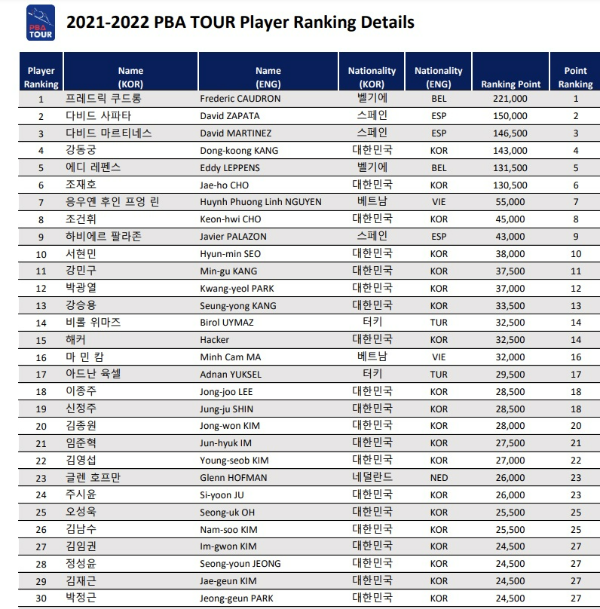 PBA TOUR

2021-2022 PBA TOUR Player Ranking Details

| Player Ranking | Name (KOR) | Name (ENG) | Nationality (KOR) | Nationality (ENG) | Ranking Point | Point Ranking |
|---|---|---|---|---|---|---|
| 1 | 프레드릭 쿠드롱 | Frederic CAUDRON | 벨기에 | BEL | 221,000 | 1 |
| 2 | 다비드 사파타 | David ZAPATA | 스페인 | ESP | 150,000 | 2 |
| 3 | 다비드 마르티네스 | David MARTINEZ | 스페인 | ESP | 146,500 | 3 |
| 4 | 강동궁 | Dong-koong KANG | 대한민국 | KOR | 143,000 | 4 |
| 5 | 에디 레펜스 | Eddy LEPPENS | 벨기에 | BEL | 131,500 | 5 |
| 6 | 조재호 | Jae-ho CHO | 대한민국 | KOR | 130,500 | 6 |
| 7 | 응우옌 후인 프엉 린 | Huynh Phuong Linh NGUYEN | 베트남 | VIE | 55,000 | 7 |
| 8 | 조건휘 | Keon-hwi CHO | 대한민국 | KOR | 45,000 | 8 |
| 9 | 하비에르 팔라존 | Javier PALAZON | 스페인 | ESP | 43,000 | 9 |
| 10 | 서현민 | Hyun-min SEO | 대한민국 | KOR | 38,000 | 10 |
| 11 | 강민구 | Min-gu KANG | 대한민국 | KOR | 37,500 | 11 |
| 12 | 박광열 | Kwang-yeol PARK | 대한민국 | KOR | 37,000 | 12 |
| 13 | 강승용 | Seung-yong KANG | 대한민국 | KOR | 33,500 | 13 |
| 14 | 비롤 위마즈 | Birol UYMAZ | 터키 | TUR | 32,500 | 14 |
| 15 | 해커 | Hacker | 대한민국 | KOR | 32,500 | 14 |
| 16 | 마 민 캄 | Minh Cam MA | 베트남 | VIE | 32,000 | 16 |
| 17 | 아드난 육셀 | Adnan YUKSEL | 터키 | TUR | 29,500 | 17 |
| 18 | 이종주 | Jong-joo LEE | 대한민국 | KOR | 28,500 | 18 |
| 19 | 신정주 | Jung-ju SHIN | 대한민국 | KOR | 28,500 | 18 |
| 20 | 김종원 | Jong-won KIM | 대한민국 | KOR | 28,000 | 20 |
| 21 | 임준혁 | Jun-hyuk IM | 대한민국 | KOR | 27,500 | 21 |
| 22 | 김영섭 | Young-seob KIM | 대한민국 | KOR | 27,000 | 22 |
| 23 | 글렌 호프만 | Glenn HOFMAN | 네덜란드 | NED | 26,000 | 23 |
| 24 | 주시윤 | Si-yoon JU | 대한민국 | KOR | 26,000 | 23 |
| 25 | 오성욱 | Seong-uk OH | 대한민국 | KOR | 25,500 | 25 |
| 26 | 김남수 | Nam-soo KIM | 대한민국 | KOR | 25,500 | 25 |
| 27 | 김임권 | Im-gwon KIM | 대한민국 | KOR | 24,500 | 27 |
| 28 | 정성윤 | Seong-youn JEONG | 대한민국 | KOR | 24,500 | 27 |
| 29 | 김재근 | Jae-geun KIM | 대한민국 | KOR | 24,500 | 27 |
| 30 | 박정근 | Jeong-geun PARK | 대한민국 | KOR | 24,500 | 27 |